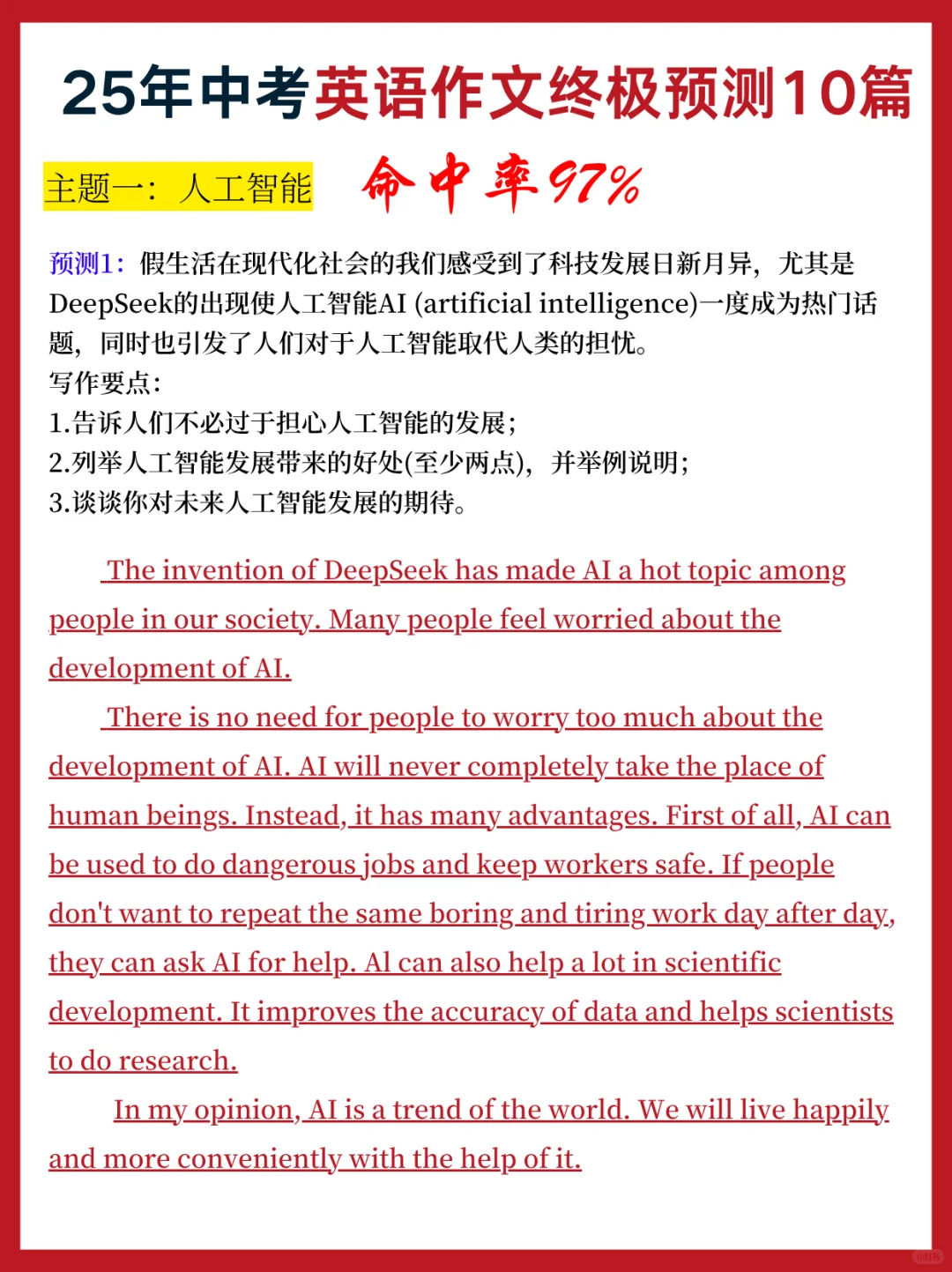 25年中考英语作文终极预测10篇

主题一：人工智能

命中率97%

预测1：假生活在现代化社会的我们感受到了科技发展日新月异，尤其是DeepSeek的出现使人工智能AI (artificial intelligence)一度成为热门话题，同时也引发了人们对于人工智能取代人类的担忧。
写作要点：
1.告诉人们不必过于担心人工智能的发展；
2.列举人工智能发展带来的好处(至少两点)，并举例说明；
3.谈谈你对未来人工智能发展的期待。

The invention of DeepSeek has made AI a hot topic among people in our society. Many people feel worried about the development of AI.

There is no need for people to worry too much about the development of AI. AI will never completely take the place of human beings. Instead, it has many advantages. First of all, AI can be used to do dangerous jobs and keep workers safe. If people don't want to repeat the same boring and tiring work day after day, they can ask AI for help. Al can also help a lot in scientific development. It improves the accuracy of data and helps scientists to do research.

In my opinion, AI is a trend of the world. We will live happily and more conveniently with the help of it.